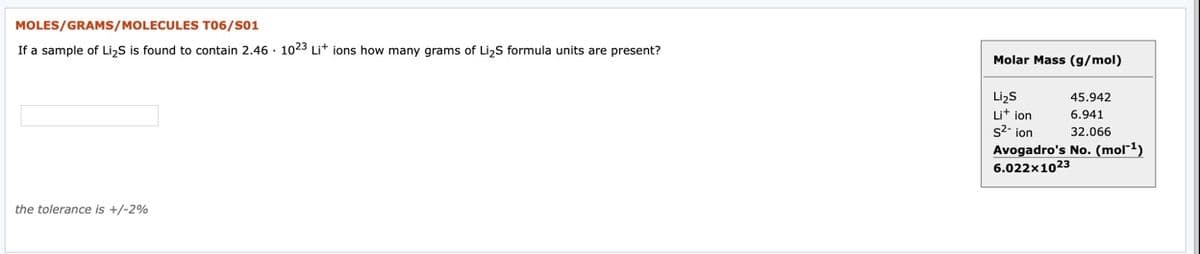 MOLES/GRAMS/MOLECULES T06/S01

If a sample of $Li_2S$ is found to contain $2.46 \cdot 10^{23}$ $Li^+$ ions how many grams of $Li_2S$ formula units are present?

the tolerance is +/-2%

| Molar Mass (g/mol) | |
|---|---|
| $Li_2S$ | 45.942 |
| $Li^+$ ion | 6.941 |
| $S^{2-}$ ion | 32.066 |
| Avogadro's No. ($mol^{-1}$) | |
| $6.022 \times 10^{23}$ | |